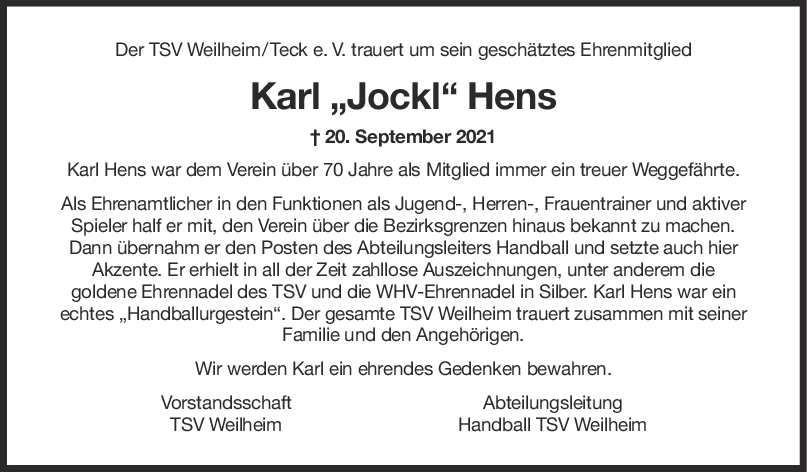 Der TSV Weilheim/Teck e. V. trauert um sein geschätztes Ehrenmitglied

Karl „Jockl“ Hens

† 20. September 2021

Karl Hens war dem Verein über 70 Jahre als Mitglied immer ein treuer Weggefährte.

Als Ehrenamtlicher in den Funktionen als Jugend-, Herren-, Frauentrainer und aktiver Spieler half er mit, den Verein über die Bezirksgrenzen hinaus bekannt zu machen. Dann übernahm er den Posten des Abteilungsleiters Handball und setzte auch hier Akzente. Er erhielt in all der Zeit zahllose Auszeichnungen, unter anderem die goldene Ehrennadel des TSV und die WHV-Ehrennadel in Silber. Karl Hens war ein echtes „Handballurgestein“. Der gesamte TSV Weilheim trauert zusammen mit seiner Familie und den Angehörigen.

Wir werden Karl ein ehrendes Gedenken bewahren.

Vorstandsschaft
TSV Weilheim

Abteilungsleitung
Handball TSV Weilheim